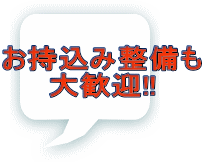 お持込み整備も
大歓迎!!